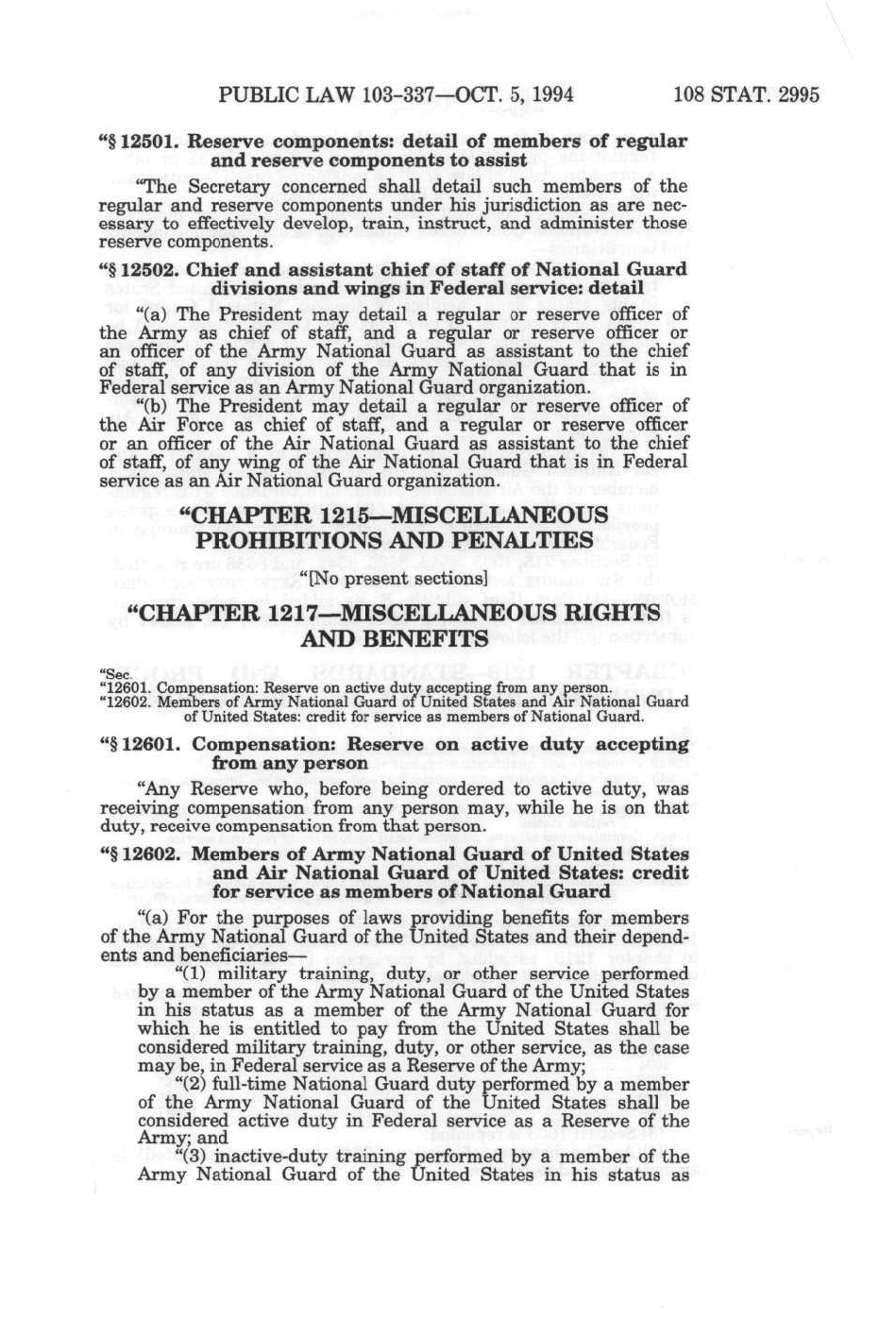 PUBLIC LAW 103-337—OCT. 5, 1994 108 STAT. 2995

"§ 12501. Reserve components: detail of members of regular and reserve components to assist

"The Secretary concerned shall detail such members of the regular and reserve components under his jurisdiction as are necessary to effectively develop, train, instruct, and administer those reserve components.

"§ 12502. Chief and assistant chief of staff of National Guard divisions and wings in Federal service: detail

"(a) The President may detail a regular or reserve officer of the Army as chief of staff, and a regular or reserve officer or an officer of the Army National Guard as assistant to the chief of staff, of any division of the Army National Guard that is in Federal service as an Army National Guard organization.

"(b) The President may detail a regular or reserve officer of the Air Force as chief of staff, and a regular or reserve officer or an officer of the Air National Guard as assistant to the chief of staff, of any wing of the Air National Guard that is in Federal service as an Air National Guard organization.

"CHAPTER 1215—MISCELLANEOUS PROHIBITIONS AND PENALTIES

"[No present sections]

"CHAPTER 1217—MISCELLANEOUS RIGHTS AND BENEFITS

"Sec.
"12601. Compensation: Reserve on active duty accepting from any person.
"12602. Members of Army National Guard of United States and Air National Guard of United States: credit for service as members of National Guard.

"§ 12601. Compensation: Reserve on active duty accepting from any person

"Any Reserve who, before being ordered to active duty, was receiving compensation from any person may, while he is on that duty, receive compensation from that person.

"§ 12602. Members of Army National Guard of United States and Air National Guard of United States: credit for service as members of National Guard

"(a) For the purposes of laws providing benefits for members of the Army National Guard of the United States and their dependents and beneficiaries—

"(1) military training, duty, or other service performed by a member of the Army National Guard of the United States in his status as a member of the Army National Guard for which he is entitled to pay from the United States shall be considered military training, duty, or other service, as the case may be, in Federal service as a Reserve of the Army;

"(2) full-time National Guard duty performed by a member of the Army National Guard of the United States shall be considered active duty in Federal service as a Reserve of the Army; and

"(3) inactive-duty training performed by a member of the Army National Guard of the United States in his status as